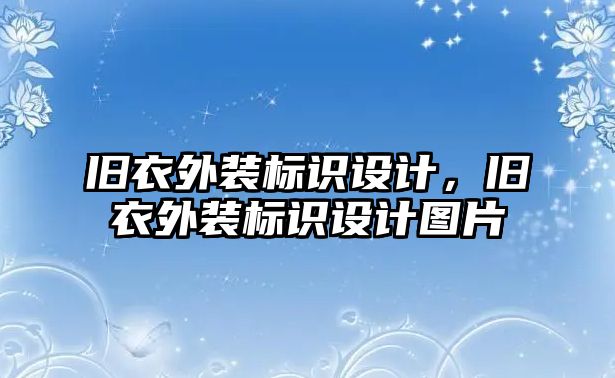 旧衣外装标识设计，旧衣外装标识设计图片